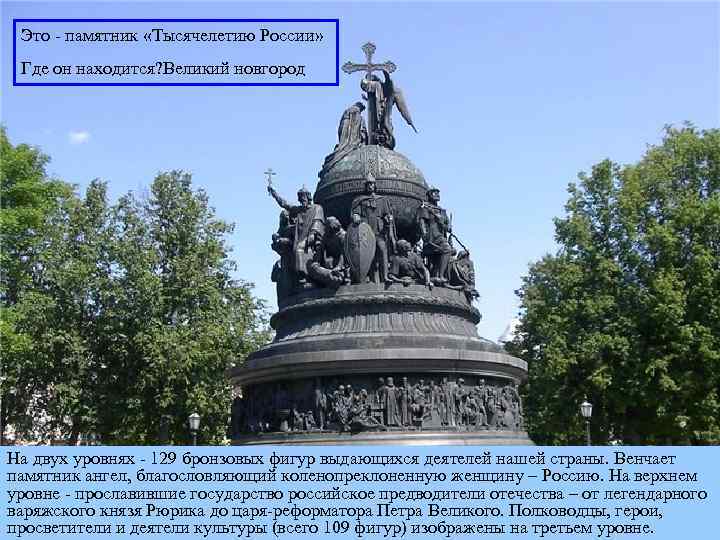 Это - памятник «Тысячелетию России»

Где он находится?Великий новгород

На двух уровнях - 129 бронзовых фигур выдающихся деятелей нашей страны. Венчает памятник ангел, благословляющий коленопреклоненную женщину – Россию. На верхнем уровне - прославившие государство российское предводители отечества – от легендарного варяжского князя Рюрика до царя-реформатора Петра Великого. Полководцы, герои, просветители и деятели культуры (всего 109 фигур) изображены на третьем уровне.